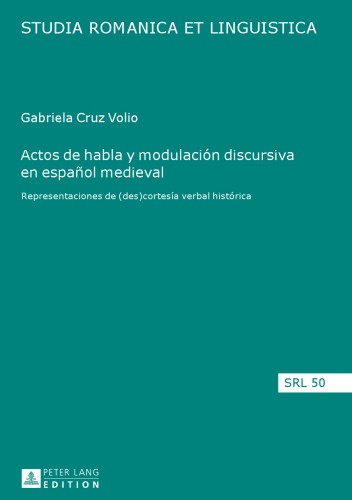 STUDIA ROMANICA ET LINGUISTICA

Gabriela Cruz Volio

Actos de habla y modulación discursiva en español medieval

Representaciones de (des)cortesía verbal histórica

SRL 50

PETER LANG
EDITION